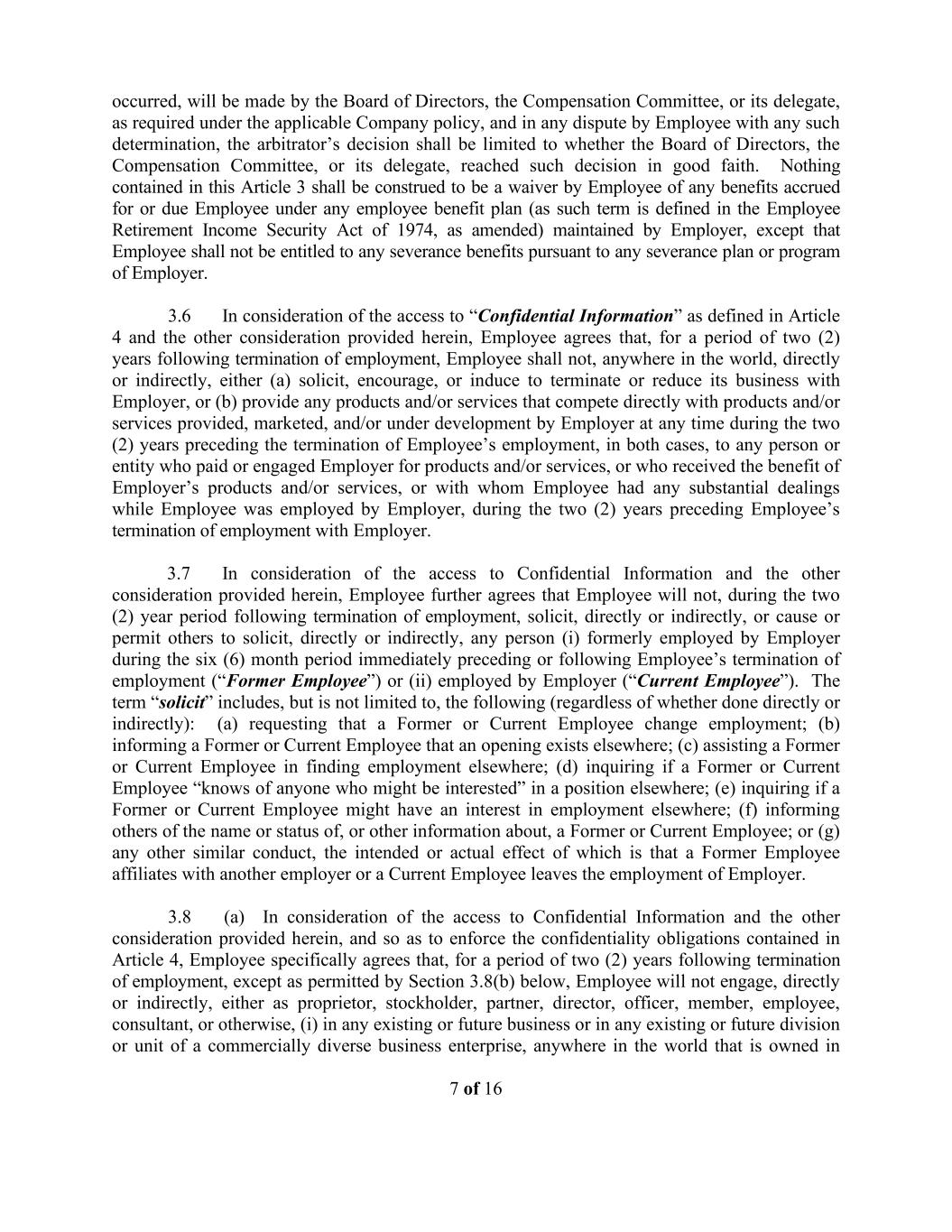 occurred, will be made by the Board of Directors, the Compensation Committee, or its delegate, as required under the applicable Company policy, and in any dispute by Employee with any such determination, the arbitrator’s decision shall be limited to whether the Board of Directors, the Compensation Committee, or its delegate, reached such decision in good faith. Nothing contained in this Article 3 shall be construed to be a waiver by Employee of any benefits accrued for or due Employee under any employee benefit plan (as such term is defined in the Employee Retirement Income Security Act of 1974, as amended) maintained by Employer, except that Employee shall not be entitled to any severance benefits pursuant to any severance plan or program of Employer.

3.6 In consideration of the access to “Confidential Information” as defined in Article 4 and the other consideration provided herein, Employee agrees that, for a period of two (2) years following termination of employment, Employee shall not, anywhere in the world, directly or indirectly, either (a) solicit, encourage, or induce to terminate or reduce its business with Employer, or (b) provide any products and/or services that compete directly with products and/or services provided, marketed, and/or under development by Employer at any time during the two (2) years preceding the termination of Employee’s employment, in both cases, to any person or entity who paid or engaged Employer for products and/or services, or who received the benefit of Employer’s products and/or services, or with whom Employee had any substantial dealings while Employee was employed by Employer, during the two (2) years preceding Employee’s termination of employment with Employer.

3.7 In consideration of the access to Confidential Information and the other consideration provided herein, Employee further agrees that Employee will not, during the two (2) year period following termination of employment, solicit, directly or indirectly, or cause or permit others to solicit, directly or indirectly, any person (i) formerly employed by Employer during the six (6) month period immediately preceding or following Employee’s termination of employment (“Former Employee”) or (ii) employed by Employer (“Current Employee”). The term “solicit” includes, but is not limited to, the following (regardless of whether done directly or indirectly): (a) requesting that a Former or Current Employee change employment; (b) informing a Former or Current Employee that an opening exists elsewhere; (c) assisting a Former or Current Employee in finding employment elsewhere; (d) inquiring if a Former or Current Employee “knows of anyone who might be interested” in a position elsewhere; (e) inquiring if a Former or Current Employee might have an interest in employment elsewhere; (f) informing others of the name or status of, or other information about, a Former or Current Employee; or (g) any other similar conduct, the intended or actual effect of which is that a Former Employee affiliates with another employer or a Current Employee leaves the employment of Employer.

3.8 (a) In consideration of the access to Confidential Information and the other consideration provided herein, and so as to enforce the confidentiality obligations contained in Article 4, Employee specifically agrees that, for a period of two (2) years following termination of employment, except as permitted by Section 3.8(b) below, Employee will not engage, directly or indirectly, either as proprietor, stockholder, partner, director, officer, member, employee, consultant, or otherwise, (i) in any existing or future business or in any existing or future division or unit of a commercially diverse business enterprise, anywhere in the world that is owned in

7 of 16